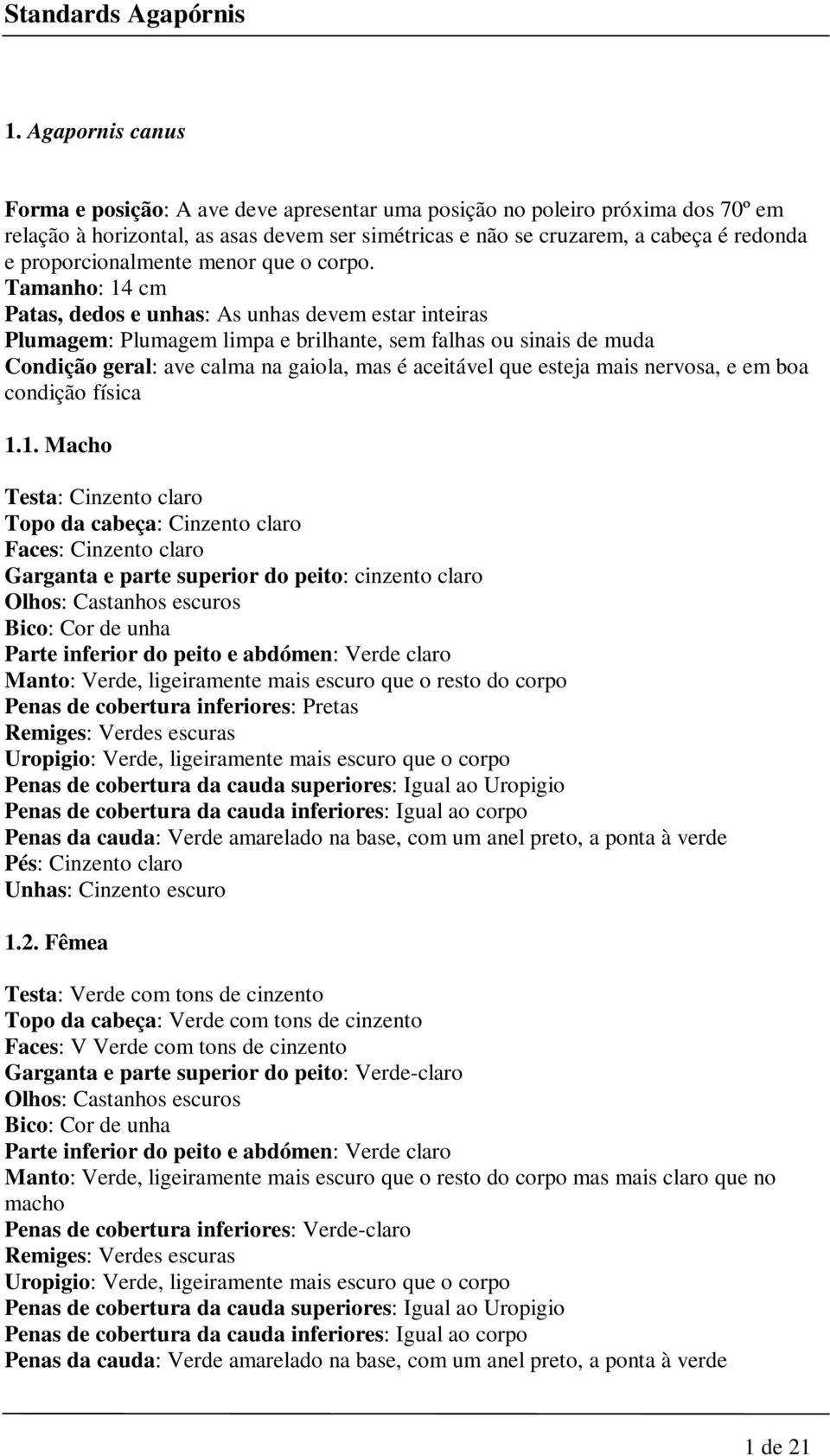 Standards Agapórnis

1. Agapornis canus

Forma e posição: A ave deve apresentar uma posição no poleiro próxima dos 70º em relação à horizontal, as asas devem ser simétricas e não se cruzarem, a cabeça é redonda e proporcionalmente menor que o corpo.
Tamanho: 14 cm
Patas, dedos e unhas: As unhas devem estar inteiras
Plumagem: Plumagem limpa e brilhante, sem falhas ou sinais de muda
Condição geral: ave calma na gaiola, mas é aceitável que esteja mais nervosa, e em boa condição física

1.1. Macho

Testa: Cinzento claro
Topo da cabeça: Cinzento claro
Faces: Cinzento claro
Garganta e parte superior do peito: cinzento claro
Olhos: Castanhos escuros
Bico: Cor de unha
Parte inferior do peito e abdómen: Verde claro
Manto: Verde, ligeiramente mais escuro que o resto do corpo
Penas de cobertura inferiores: Pretas
Remiges: Verdes escuras
Uropigio: Verde, ligeiramente mais escuro que o corpo
Penas de cobertura da cauda superiores: Igual ao Uropigio
Penas de cobertura da cauda inferiores: Igual ao corpo
Penas da cauda: Verde amarelado na base, com um anel preto, a ponta à verde
Pés: Cinzento claro
Unhas: Cinzento escuro

1.2. Fêmea

Testa: Verde com tons de cinzento
Topo da cabeça: Verde com tons de cinzento
Faces: V Verde com tons de cinzento
Garganta e parte superior do peito: Verde-claro
Olhos: Castanhos escuros
Bico: Cor de unha
Parte inferior do peito e abdómen: Verde claro
Manto: Verde, ligeiramente mais escuro que o resto do corpo mas mais claro que no macho
Penas de cobertura inferiores: Verde-claro
Remiges: Verdes escuras
Uropigio: Verde, ligeiramente mais escuro que o corpo
Penas de cobertura da cauda superiores: Igual ao Uropigio
Penas de cobertura da cauda inferiores: Igual ao corpo
Penas da cauda: Verde amarelado na base, com um anel preto, a ponta à verde

1 de 21